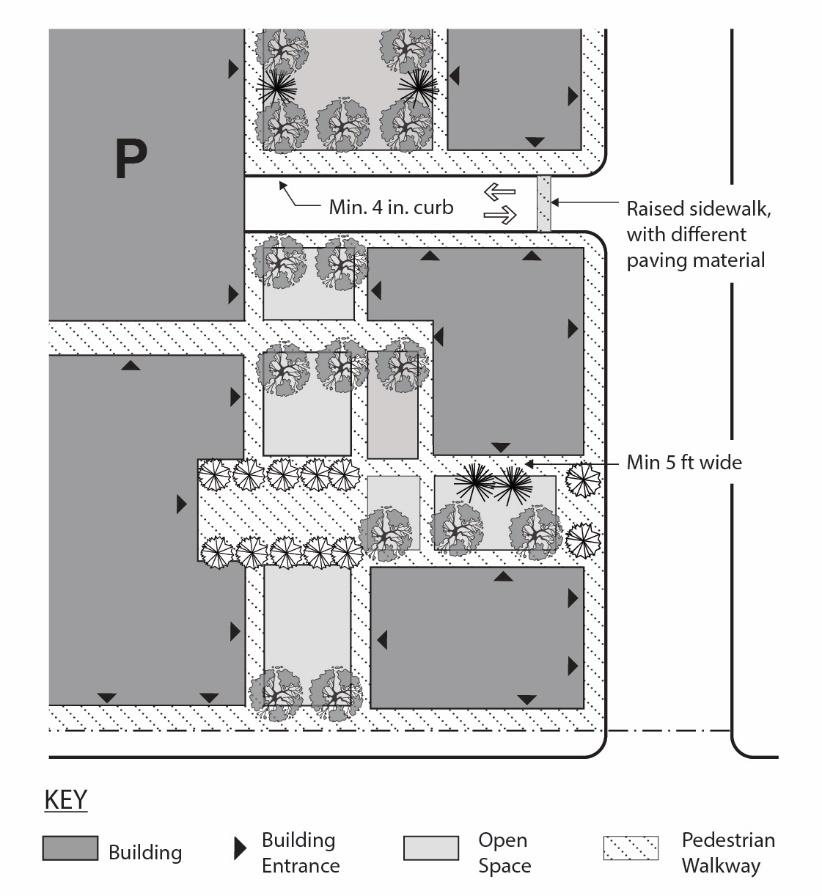 P

Min. 4 in. curb

Raised sidewalk, with different paving material

Min 5 ft wide

KEY

Building

Building Entrance

Open Space

Pedestrian Walkway